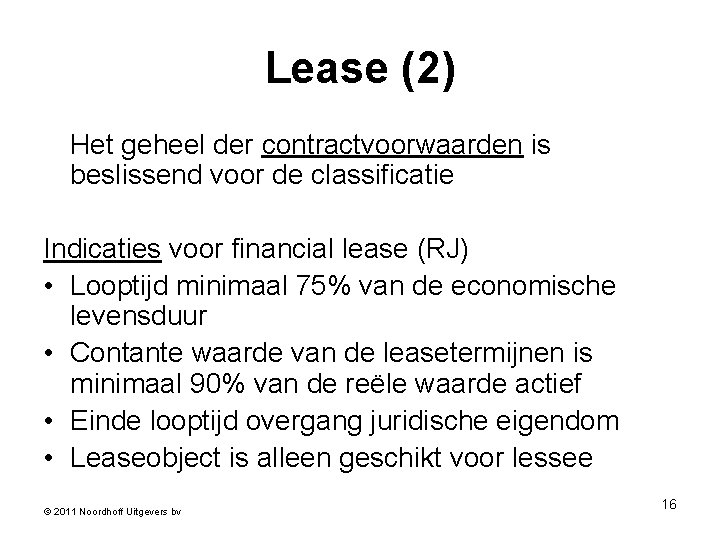 Lease (2)

Het geheel der contractvoorwaarden is beslissend voor de classificatie

Indicaties voor financial lease (RJ)

• Looptijd minimaal 75% van de economische levensduur
• Contante waarde van de leasetermijnen is minimaal 90% van de reële waarde actief
• Einde looptijd overgang juridische eigendom
• Leaseobject is alleen geschikt voor lessee

© 2011 Noordhoff Uitgevers bv

16